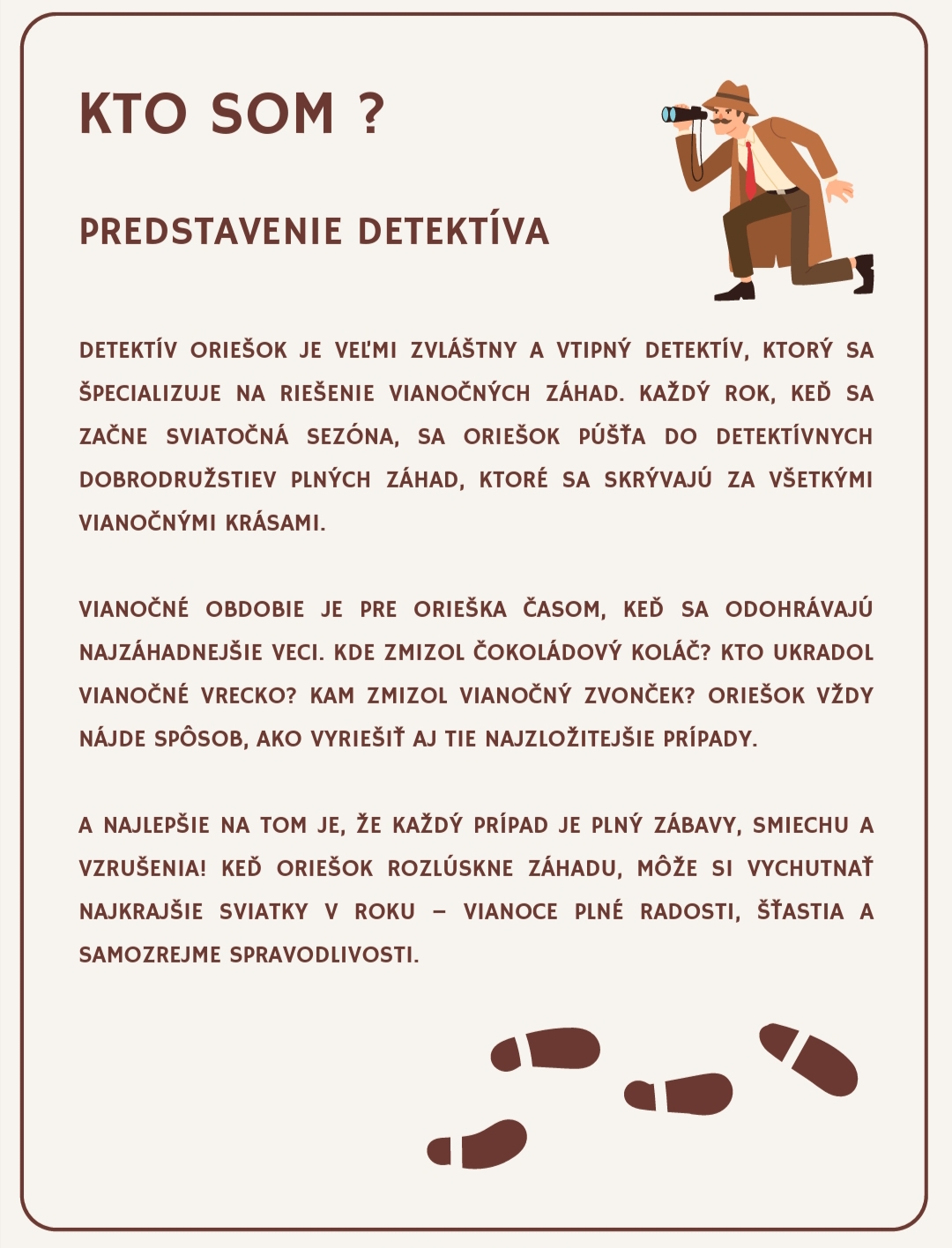 KTO SOM ?

PREDSTAVENIE DETEKTÍVA

DETEKTÍV ORIEŠOK JE VEĽMI ZVLÁŠTNY A VTIPNÝ DETEKTÍV, KTORÝ SA ŠPECIALIZUJE NA RIEŠENIE VIANOČNÝCH ZÁHAD. KAŽDÝ ROK, KEĎ SA ZAČNE SVIATOČNÁ SEZÓNA, SA ORIEŠOK PÚŠŤA DO DETEKTÍVNYCH DOBRODRUŽSTIEV PLNÝCH ZÁHAD, KTORÉ SA SKRÝVAJÚ ZA VŠETKÝMI VIANOČNÝMI KRÁSAMI.

VIANOČNÉ OBDOBIE JE PRE ORIEŠKA ČASOM, KEĎ SA ODOHRÁVAJÚ NAJZÁHADNEJŠIE VECI. KDE ZMIZOL ČOKOLÁDOVÝ KOLÁČ? KTO UKRADOL VIANOČNÉ VRECKO? KAM ZMIZOL VIANOČNÝ ZVONČEK? ORIEŠOK VŽDY NÁJDE SPÔSOB, AKO VYRIEŠIŤ AJ TIE NAJZLOŽITEJŠIE PRÍPADY.

A NAJLEPŠIE NA TOM JE, ŽE KAŽDÝ PRÍPAD JE PLNÝ ZÁBAVY, SMIECHU A VZRUŠENIA! KEĎ ORIEŠOK ROZLÚSKNE ZÁHADU, MÔŽE SI VYCHUTNAŤ NAJKRAJŠIE SVIATKY V ROKU – VIANOCE PLNÉ RADOSTI, ŠŤASTIA A SAMOZREJME SPRAVODLIVOSTI.